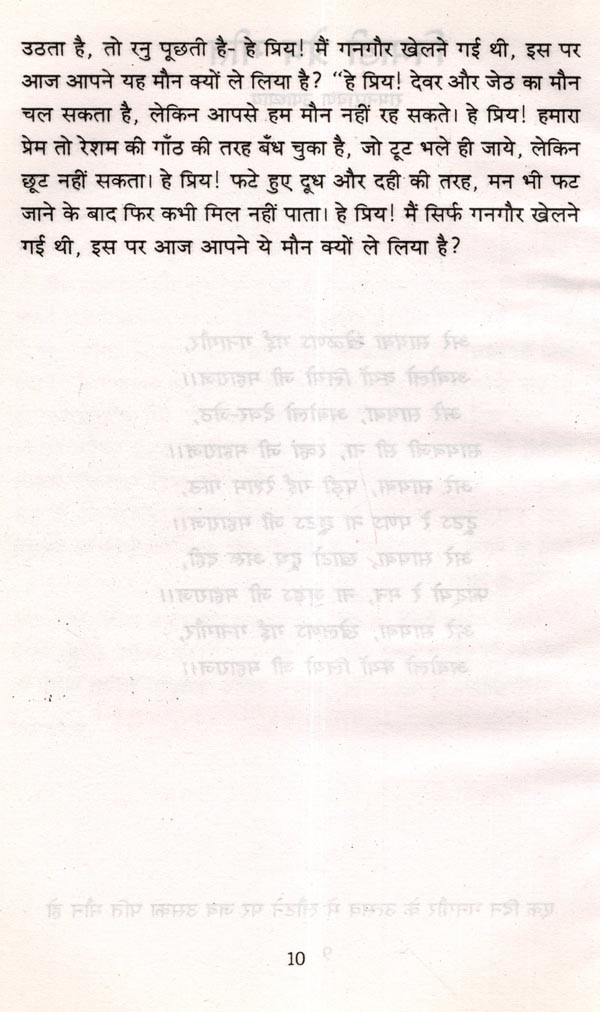 उठता है, तो रनु पूछती है- हे प्रिय! मैं गनगौर खेलने गई थी, इस पर आज आपने यह मौन क्यों ले लिया है? "हे प्रिय! देवर और जेठ का मौन चल सकता है, लेकिन आपसे हम मौन नहीं रह सकते। हे प्रिय! हमारा प्रेम तो रेशम की गाँठ की तरह बँध चुका है, जो टूट भले ही जाये, लेकिन छूट नहीं सकता। हे प्रिय! फटे हुए दूध और दही की तरह, मन भी फट जाने के बाद फिर कभी मिल नहीं पाता। हे प्रिय! मैं सिर्फ गनगौर खेलने गई थी, इस पर आज आपने ये मौन क्यों ले लिया है?

10